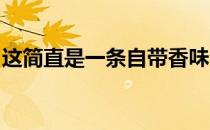 这简直是一条自带香味